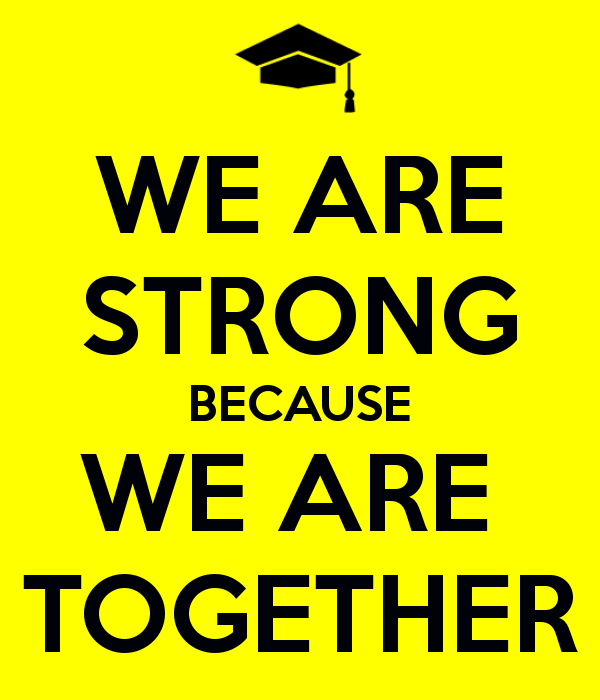 WE ARE
STRONG
BECAUSE
WE ARE
TOGETHER